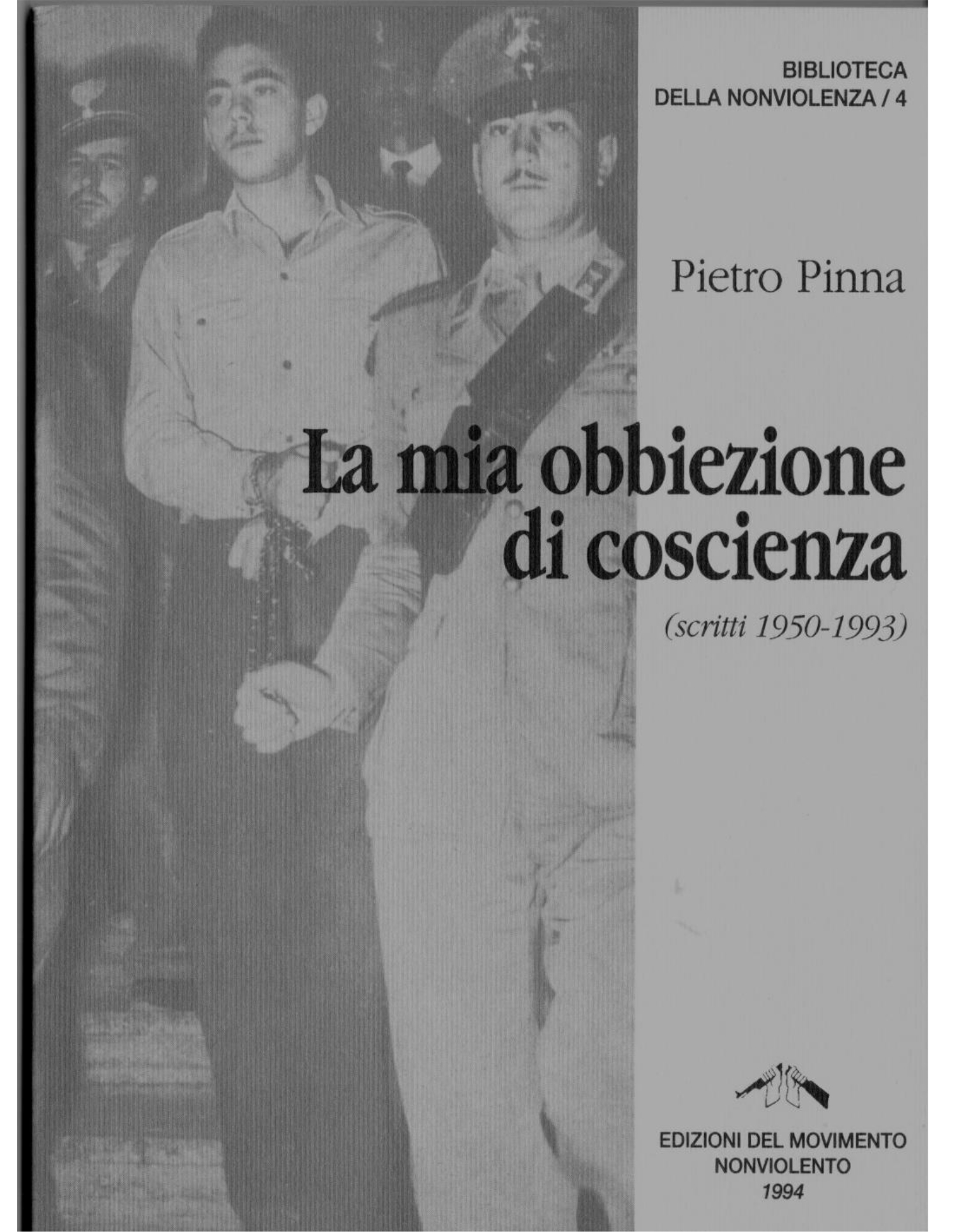 BIBLIOTECA
DELLA NONVIOLENZA / 4

Pietro Pinna

La mia obbiezione
di coscienza

(scritti 1950-1993)

EDIZIONI DEL MOVIMENTO
NONVIOLENTO
1994